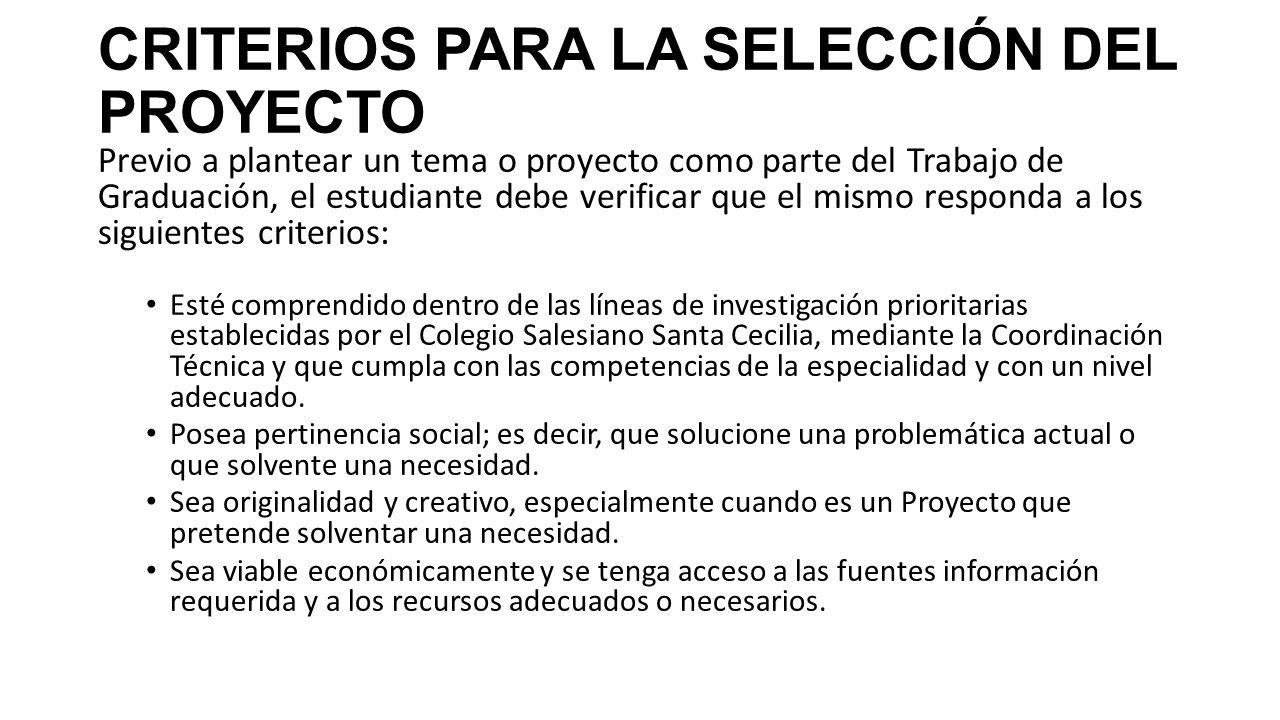 CRITERIOS PARA LA SELECCIÓN DEL PROYECTO

Previo a plantear un tema o proyecto como parte del Trabajo de Graduación, el estudiante debe verificar que el mismo responda a los siguientes criterios:

• Esté comprendido dentro de las líneas de investigación prioritarias establecidas por el Colegio Salesiano Santa Cecilia, mediante la Coordinación Técnica y que cumpla con las competencias de la especialidad y con un nivel adecuado.
• Posea pertinencia social; es decir, que solucione una problemática actual o que solvente una necesidad.
• Sea originalidad y creativo, especialmente cuando es un Proyecto que pretende solventar una necesidad.
• Sea viable económicamente y se tenga acceso a las fuentes información requerida y a los recursos adecuados o necesarios.